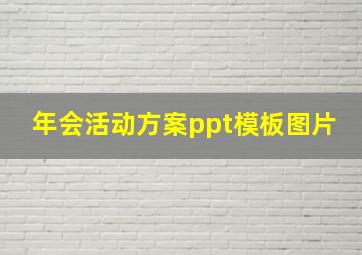 年会活动方案ppt模板图片